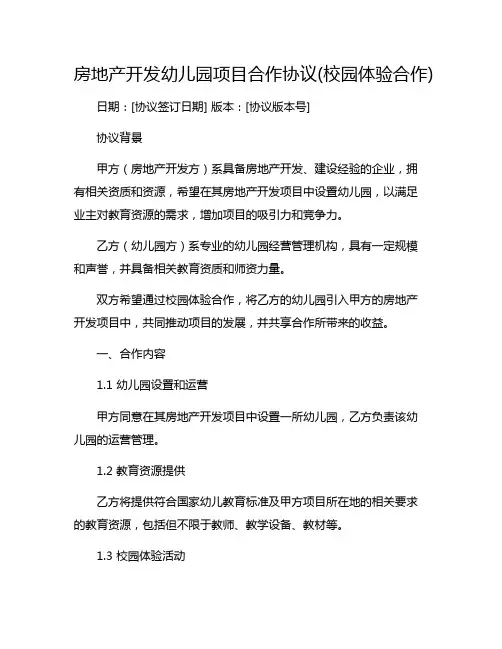 房地产开发幼儿园项目合作协议(校园体验合作)

日期：[协议签订日期] 版本：[协议版本号]

协议背景

甲方（房地产开发方）系具备房地产开发、建设经验的企业，拥有相关资质和资源，希望在其房地产开发项目中设置幼儿园，以满足业主对教育资源的需求，增加项目的吸引力和竞争力。

乙方（幼儿园方）系专业的幼儿园经营管理机构，具有一定规模和声誉，并具备相关教育资质和师资力量。

双方希望通过校园体验合作，将乙方的幼儿园引入甲方的房地产开发项目中，共同推动项目的发展，并共享合作所带来的收益。

一、合作内容

1.1 幼儿园设置和运营

甲方同意在其房地产开发项目中设置一所幼儿园，乙方负责该幼儿园的运营管理。

1.2 教育资源提供

乙方将提供符合国家幼儿教育标准及甲方项目所在地的相关要求的教育资源，包括但不限于教师、教学设备、教材等。

1.3 校园体验活动